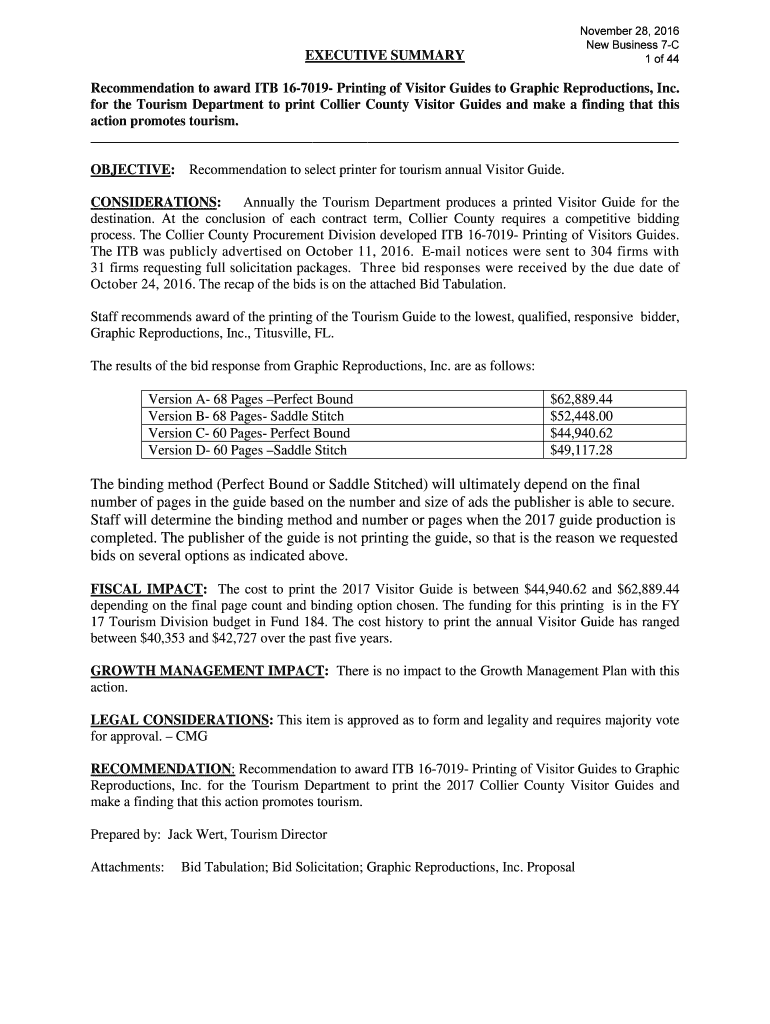 November 28, 2016
New Business 7-C
1 of 44

EXECUTIVE SUMMARY

Recommendation to award ITB 16-7019- Printing of Visitor Guides to Graphic Reproductions, Inc. for the Tourism Department to print Collier County Visitor Guides and make a finding that this action promotes tourism.

OBJECTIVE: Recommendation to select printer for tourism annual Visitor Guide.

CONSIDERATIONS: Annually the Tourism Department produces a printed Visitor Guide for the destination. At the conclusion of each contract term, Collier County requires a competitive bidding process. The Collier County Procurement Division developed ITB 16-7019- Printing of Visitors Guides. The ITB was publicly advertised on October 11, 2016. E-mail notices were sent to 304 firms with 31 firms requesting full solicitation packages. Three bid responses were received by the due date of October 24, 2016. The recap of the bids is on the attached Bid Tabulation.

Staff recommends award of the printing of the Tourism Guide to the lowest, qualified, responsive bidder, Graphic Reproductions, Inc., Titusville, FL.

The results of the bid response from Graphic Reproductions, Inc. are as follows:

| Version A- 68 Pages –Perfect Bound | $62,889.44 |
|---|---|
| Version B- 68 Pages- Saddle Stitch | $52,448.00 |
| Version C- 60 Pages- Perfect Bound | $44,940.62 |
| Version D- 60 Pages –Saddle Stitch | $49,117.28 |

The binding method (Perfect Bound or Saddle Stitched) will ultimately depend on the final number of pages in the guide based on the number and size of ads the publisher is able to secure. Staff will determine the binding method and number or pages when the 2017 guide production is completed. The publisher of the guide is not printing the guide, so that is the reason we requested bids on several options as indicated above.

FISCAL IMPACT: The cost to print the 2017 Visitor Guide is between $44,940.62 and $62,889.44 depending on the final page count and binding option chosen. The funding for this printing is in the FY 17 Tourism Division budget in Fund 184. The cost history to print the annual Visitor Guide has ranged between $40,353 and $42,727 over the past five years.

GROWTH MANAGEMENT IMPACT: There is no impact to the Growth Management Plan with this action.

LEGAL CONSIDERATIONS: This item is approved as to form and legality and requires majority vote for approval. – CMG

RECOMMENDATION: Recommendation to award ITB 16-7019- Printing of Visitor Guides to Graphic Reproductions, Inc. for the Tourism Department to print the 2017 Collier County Visitor Guides and make a finding that this action promotes tourism.

Prepared by: Jack Wert, Tourism Director

Attachments: Bid Tabulation; Bid Solicitation; Graphic Reproductions, Inc. Proposal